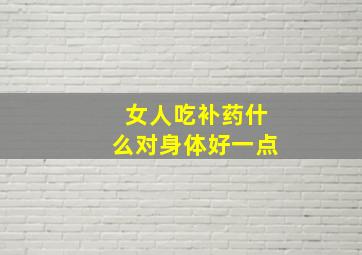 女人吃补药什么对身体好一点